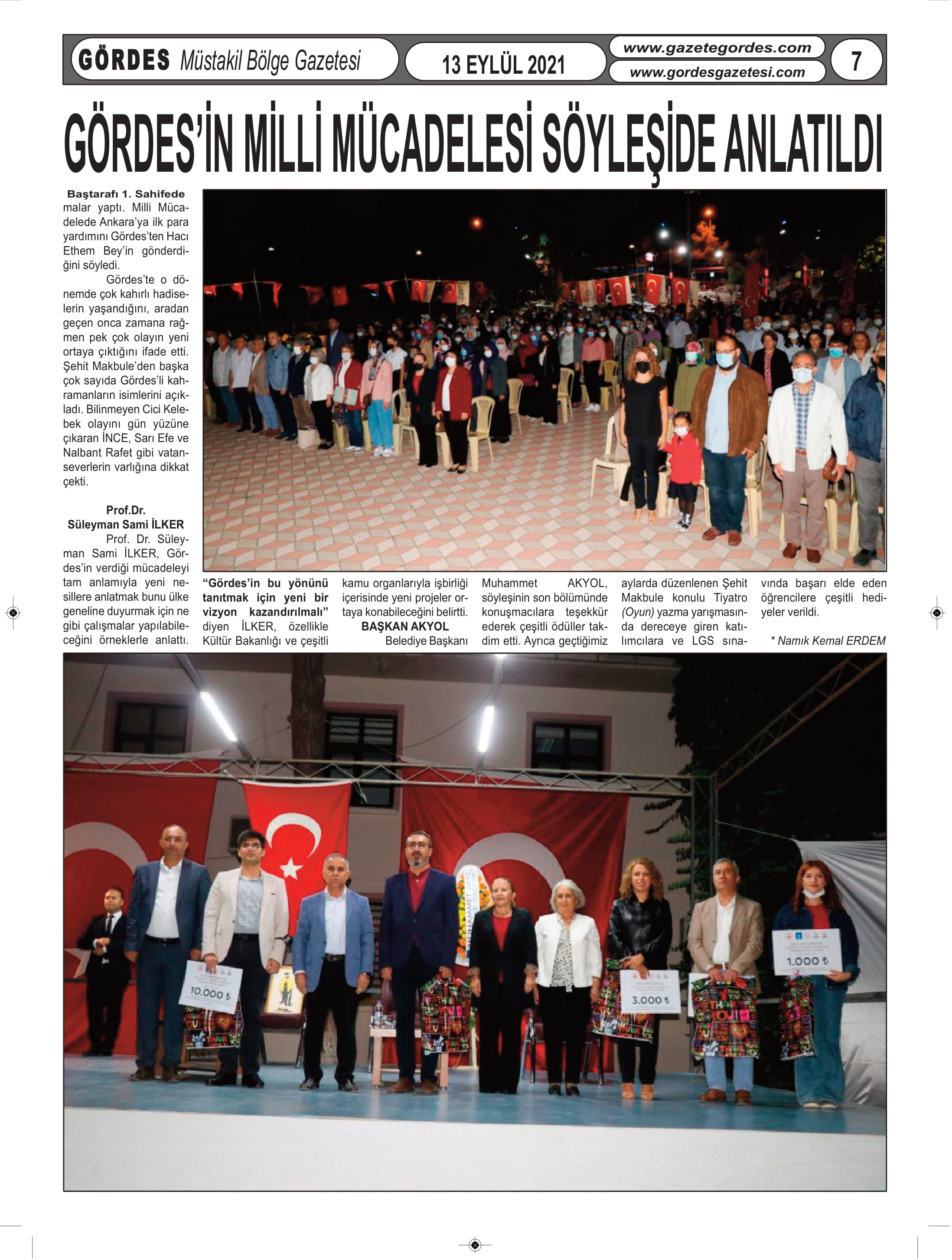 GÖRDES Müstakil Bölge Gazetesi

13 EYLÜL 2021

www.gazetegordes.com
www.gordesgazetesi.com

7

GÖRDES'İN MİLLİ MÜCADELESİ SÖYLEŞİDE ANLATILDI

Baştarafı 1. Sahifede
malar yaptı. Milli Mücadelede Ankara'ya ilk para yardımını Gördes'ten Hacı Ethem Bey'in gönderdiğini söyledi.

Gördes'te o dönemde çok kahırlı hadiselerin yaşandığını, aradan geçen onca zamana rağmen pek çok olayın yeni ortaya çıktığını ifade etti. Şehit Makbule'den başka çok sayıda Gördes'li kahramanların isimlerini açıkladı. Bilinmeyen Cici Kelebek olayını gün yüzüne çıkaran İNCE, Sarı Efe ve Nalbant Rafet gibi vatanseverlerin varlığına dikkat çekti.

Prof.Dr. Süleyman Sami İLKER
Prof. Dr. Süleyman Sami İLKER, Gördes'in verdiği mücadeleyi tam anlamıyla yeni nesillere anlatmak bunu ülke geneline duyurmak için ne gibi çalışmalar yapılabileceğini örneklerle anlattı. "Gördes'in bu yönünü tanıtmak için yeni bir vizyon kazandırılmalı" diyen İLKER, özellikle Kültür Bakanlığı ve çeşitli kamu organlarıyla işbirliği içerisinde yeni projeler ortaya konabileceğini belirtti.

BAŞKAN AKYOL
Belediye Başkanı Muhammet AKYOL, söyleşinin son bölümünde konuşmacılara teşekkür ederek çeşitli ödüller takdim etti. Ayrıca geçtiğimiz aylarda düzenlenen Şehit Makbule konulu Tiyatro (Oyun) yazma yarışmasında dereceye giren katılımcılara ve LGS sınavında başarı elde eden öğrencilere çeşitli hediyeler verildi.

* Namık Kemal ERDEM

10.000 ₺
3.000 ₺
1.000 ₺